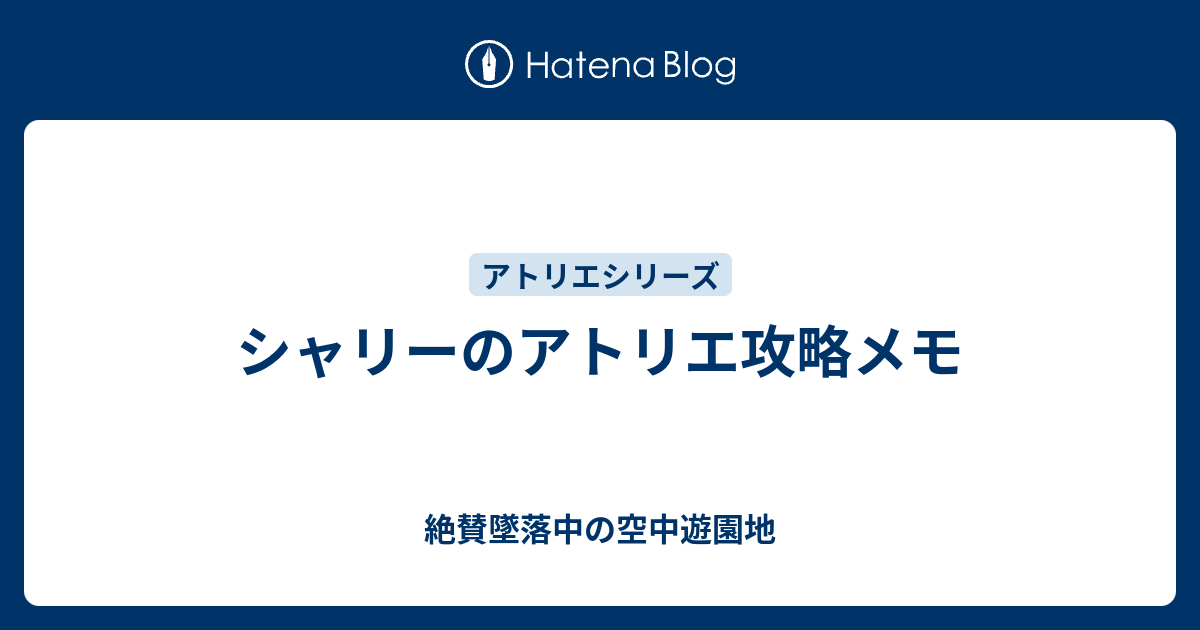 Hatena Blog

アトリエシリーズ

シャリーのアトリエ攻略メモ

絶賛墜落中の空中遊園地